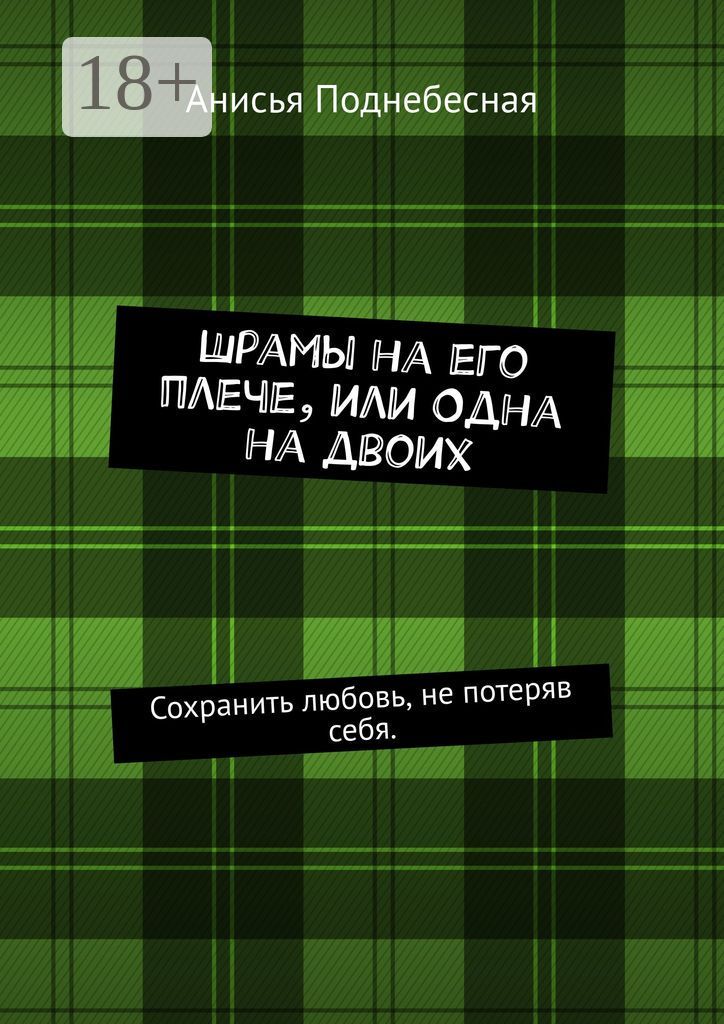 18+

Анисья Поднебесная

ШРАМЫ НА ЕГО ПЛЕЧЕ, ИЛИ ОДНА НА ДВОИХ

Сохранить любовь, не потеряв себя.